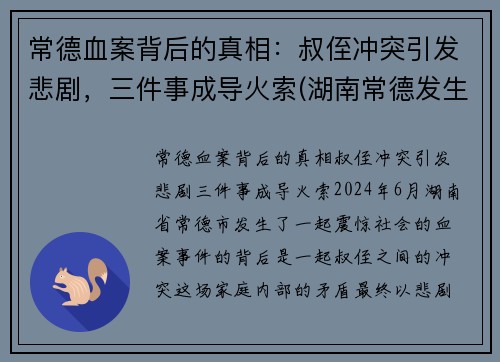 常德血案背后的真相：叔侄冲突引发悲剧，三件事成导火索(湖南常德发生

常德血案背后的真相叔侄冲突引发悲剧三件事成导火索2024年6月湖南省常德市发生了一起震惊社会的血案事件的背后是一起叔侄之间的冲突这场家庭内部的矛盾最终以悲剧